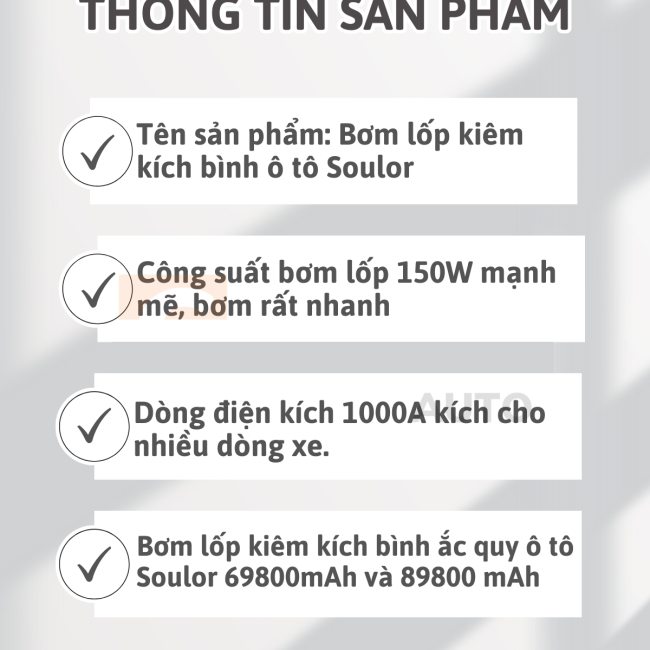 THÔNG TIN SẢN PHẨM

✓ Tên sản phẩm: Bơm lốp kiêm kích bình ô tô Soulor

✓ Công suất bơm lốp 150W mạnh mẽ, bơm rất nhanh

✓ Dòng điện kích 1000A kích cho nhiều dòng xe.

✓ Bơm lốp kiêm kích bình ắc quy ô tô Soulor 69800mAh và 89800 mAh

AUTO